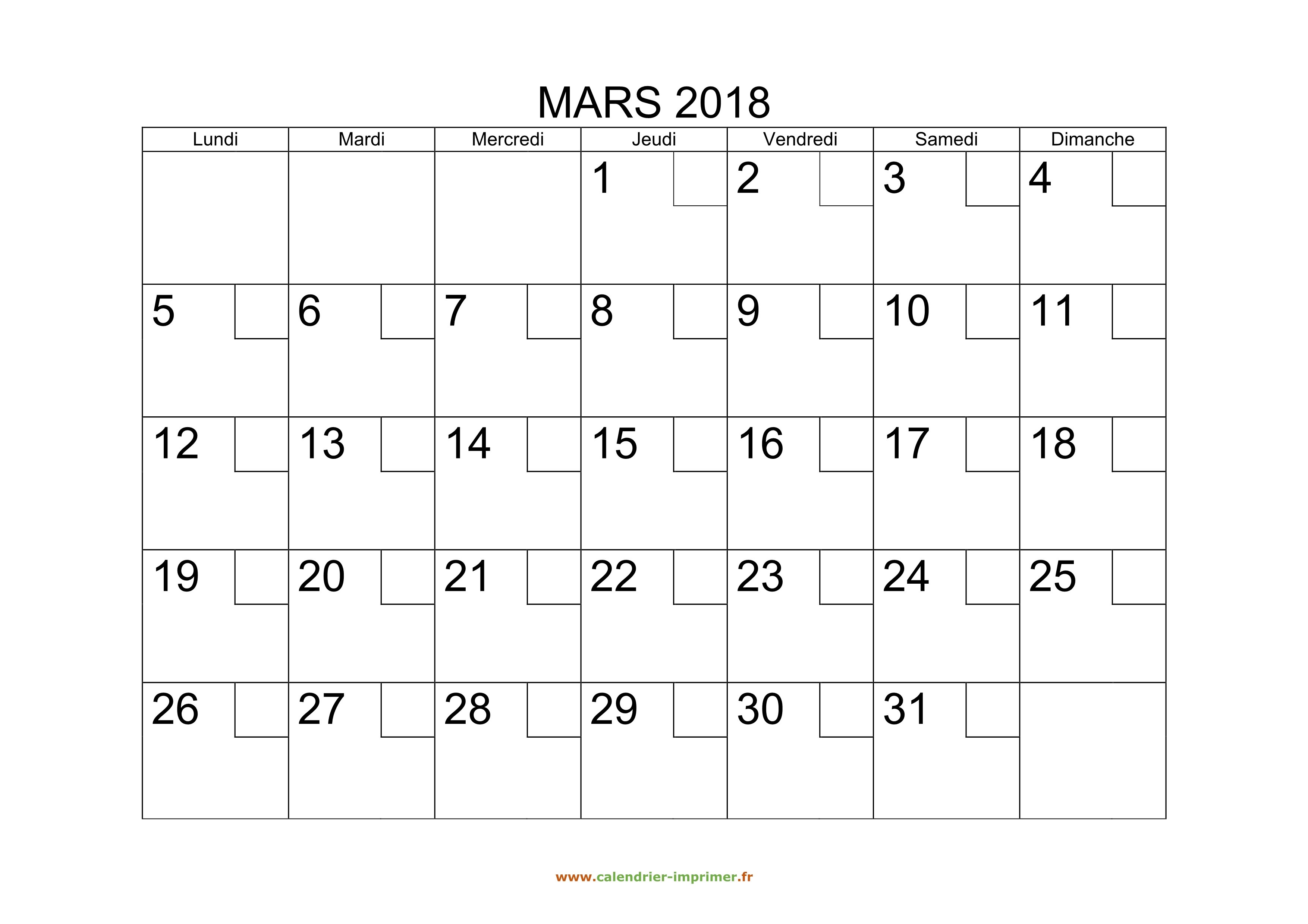 MARS 2018

| Lundi | Mardi | Mercredi | Jeudi | Vendredi | Samedi | Dimanche |
|---|---|---|---|---|---|---|
| | | | 1 | 2 | 3 | 4 |
| 5 | 6 | 7 | 8 | 9 | 10 | 11 |
| 12 | 13 | 14 | 15 | 16 | 17 | 18 |
| 19 | 20 | 21 | 22 | 23 | 24 | 25 |
| 26 | 27 | 28 | 29 | 30 | 31 | |

www.calendrier-imprimer.fr